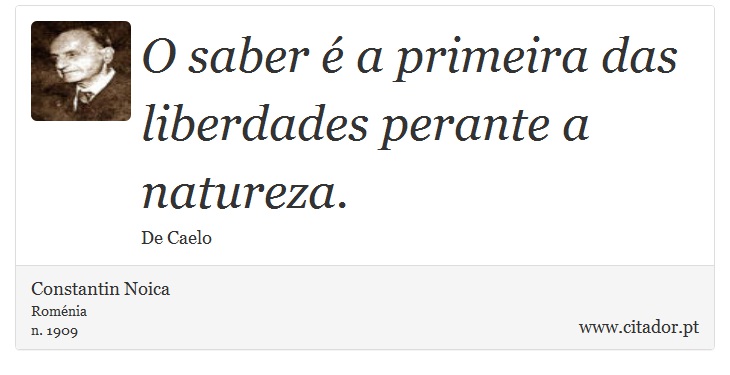 O saber é a primeira das liberdades perante a natureza.

De Caelo

Constantin Noica
Roménia
n. 1909

www.citador.pt